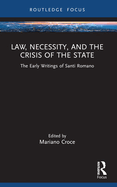 ROUTLEDGE FOCUS

LAW, NECESSITY, AND THE CRISIS OF THE STATE

The Early Writings of Santi Romano

Edited by
Mariano Croce

R
Focus